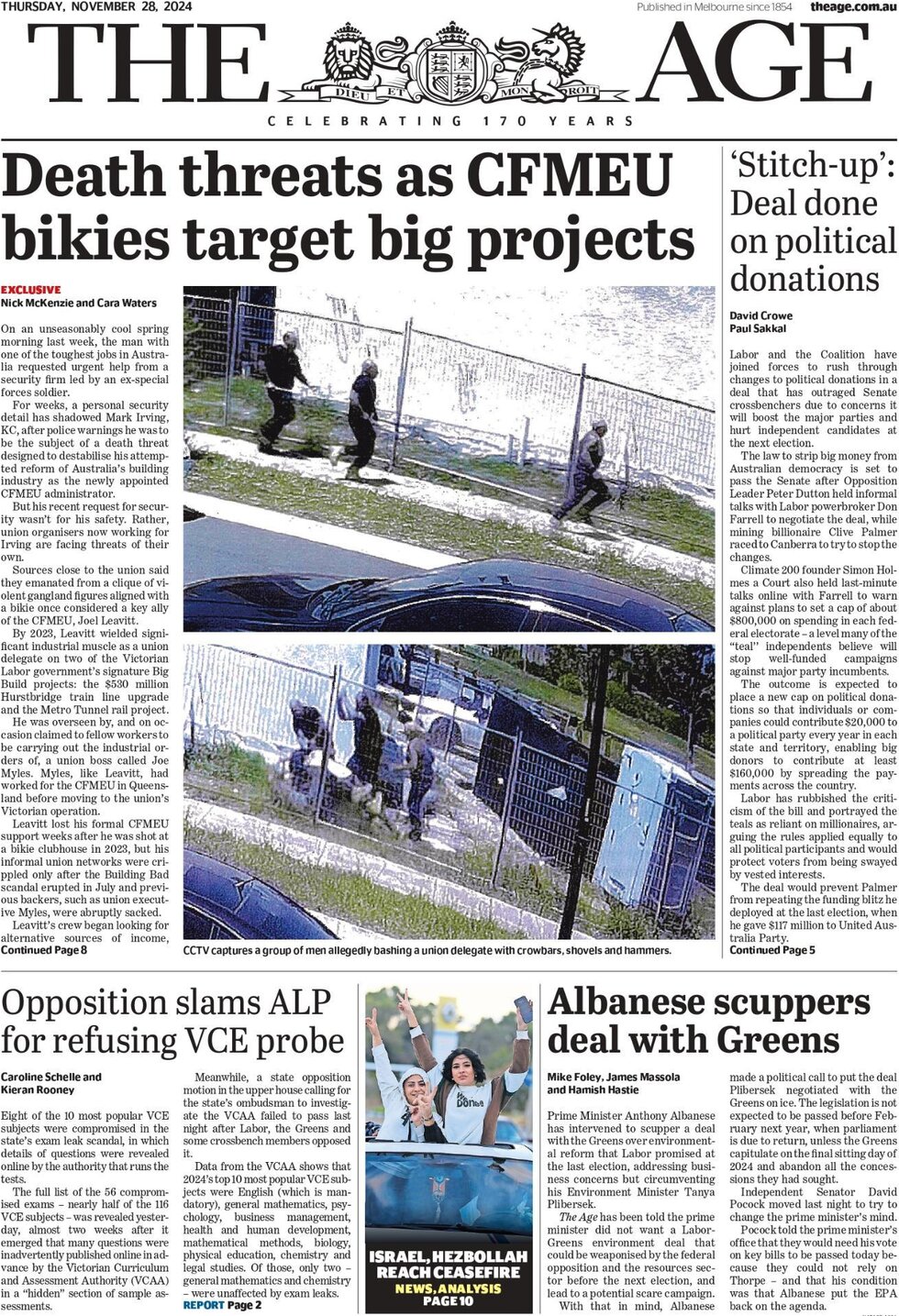 THURSDAY, NOVEMBER 28, 2024

Published in Melbourne since 1854 theage.com.au

THE AGE

DIEU ET MON DROIT

CELEBRATING 170 YEARS

Death threats as CFMEU bikies target big projects

EXCLUSIVE
Nick McKenzie and Cara Waters

On an unseasonably cool spring morning last week, the man with one of the toughest jobs in Australia requested urgent help from a security firm led by an ex-special forces soldier.

For weeks, a personal security detail has shadowed Mark Irving, KC, after police warnings he was to be the subject of a death threat designed to destabilise his attempted reform of Australia's building industry as the newly appointed CFMEU administrator.

But his recent request for security wasn't for his safety. Rather, union organisers now working for Irving are facing threats of their own.

Sources close to the union said they emanated from a clique of violent gangland figures aligned with a bikie once considered a key ally of the CFMEU, Joel Leavitt.

By 2023, Leavitt wielded significant industrial muscle as a union delegate on two of the Victorian Labor government's signature Big Build projects: the $530 million Hurstbridge train line upgrade and the Metro Tunnel rail project.

He was overseen by, and on occasion claimed to fellow workers to be carrying out the industrial orders of, a union boss called Joe Myles. Myles, like Leavitt, had worked for the CFMEU in Queensland before moving to the union's Victorian operation.

Leavitt lost his formal CFMEU support weeks after he was shot at a bikie clubhouse in 2023, but his informal union networks were crippled only after the Building Bad scandal erupted in July and previous backers, such as union executive Myles, were abruptly sacked.

Leavitt's crew began looking for alternative sources of income,
Continued Page 8

CCTV captures a group of men allegedly bashing a union delegate with crowbars, shovels and hammers.

'Stitch-up': Deal done on political donations

David Crowe
Paul Sakkal

Labor and the Coalition have joined forces to rush through changes to political donations in a deal that has outraged Senate crossbenchers due to concerns it will boost the major parties and hurt independent candidates at the next election.

The law to strip big money from Australian democracy is set to pass the Senate after Opposition Leader Peter Dutton held informal talks with Labor powerbroker Don Farrell to negotiate the deal, while mining billionaire Clive Palmer raced to Canberra to try to stop the changes.

Climate 200 founder Simon Holmes a Court also held last-minute talks online with Farrell to warn against plans to set a cap of about $800,000 on spending in each federal electorate – a level many of the "teal" independents believe will stop well-funded campaigns against major party incumbents.

The outcome is expected to place a new cap on political donations so that individuals or companies could contribute $20,000 to a political party every year in each state and territory, enabling big donors to contribute at least $160,000 by spreading the payments across the country.

Labor has rubbished the criticism of the bill and portrayed the teals as reliant on millionaires, arguing the rules applied equally to all political participants and would protect voters from being swayed by vested interests.

The deal would prevent Palmer from repeating the funding blitz he deployed at the last election, when he gave $117 million to United Australia Party.
Continued Page 5

Opposition slams ALP for refusing VCE probe

Caroline Schelle and Kieran Rooney

Eight of the 10 most popular VCE subjects were compromised in the state's exam leak scandal, in which details of questions were revealed online by the authority that runs the tests.

The full list of the 56 compromised exams – nearly half of the 116 VCE subjects – was revealed yesterday, almost two weeks after it emerged that many questions were inadvertently published online in advance by the Victorian Curriculum and Assessment Authority (VCAA) in a "hidden" section of sample assessments.

Meanwhile, a state opposition motion in the upper house calling for the state's ombudsman to investigate the VCAA failed to pass last night after Labor, the Greens and some crossbench members opposed it.

Data from the VCAA shows that 2024's top 10 most popular VCE subjects were English (which is mandatory), general mathematics, psychology, business management, health and human development, mathematical methods, biology, physical education, chemistry and legal studies. Of those, only two – general mathematics and chemistry – were unaffected by exam leaks.
REPORT Page 2

ISRAEL, HEZBOLLAH REACH CEASEFIRE
NEWS, ANALYSIS PAGE 10

Albanese scuppers deal with Greens

Mike Foley, James Massola and Hamish Hastie

Prime Minister Anthony Albanese has intervened to scupper a deal with the Greens over environmental reform that Labor promised at the last election, addressing business concerns but circumventing his Environment Minister Tanya Plibersek.

The Age has been told the prime minister did not want a Labor-Greens environment deal that could be weaponised by the federal opposition and the resources sector before the next election, and lead to a potential scare campaign.

With that in mind, Albanese made a political call to put the deal Plibersek negotiated with the Greens on ice. The legislation is not expected to be passed before February next year, when parliament is due to return, unless the Greens capitulate on the final sitting day of 2024 and abandon all the concessions they had sought.

Independent Senator David Pocock moved last night to try to change the prime minister's mind.

Pocock told the prime minister's office that they would need his vote on key bills to be passed today because they could not rely on Thorpe – and that his condition was that Albanese put the EPA back on the agenda.